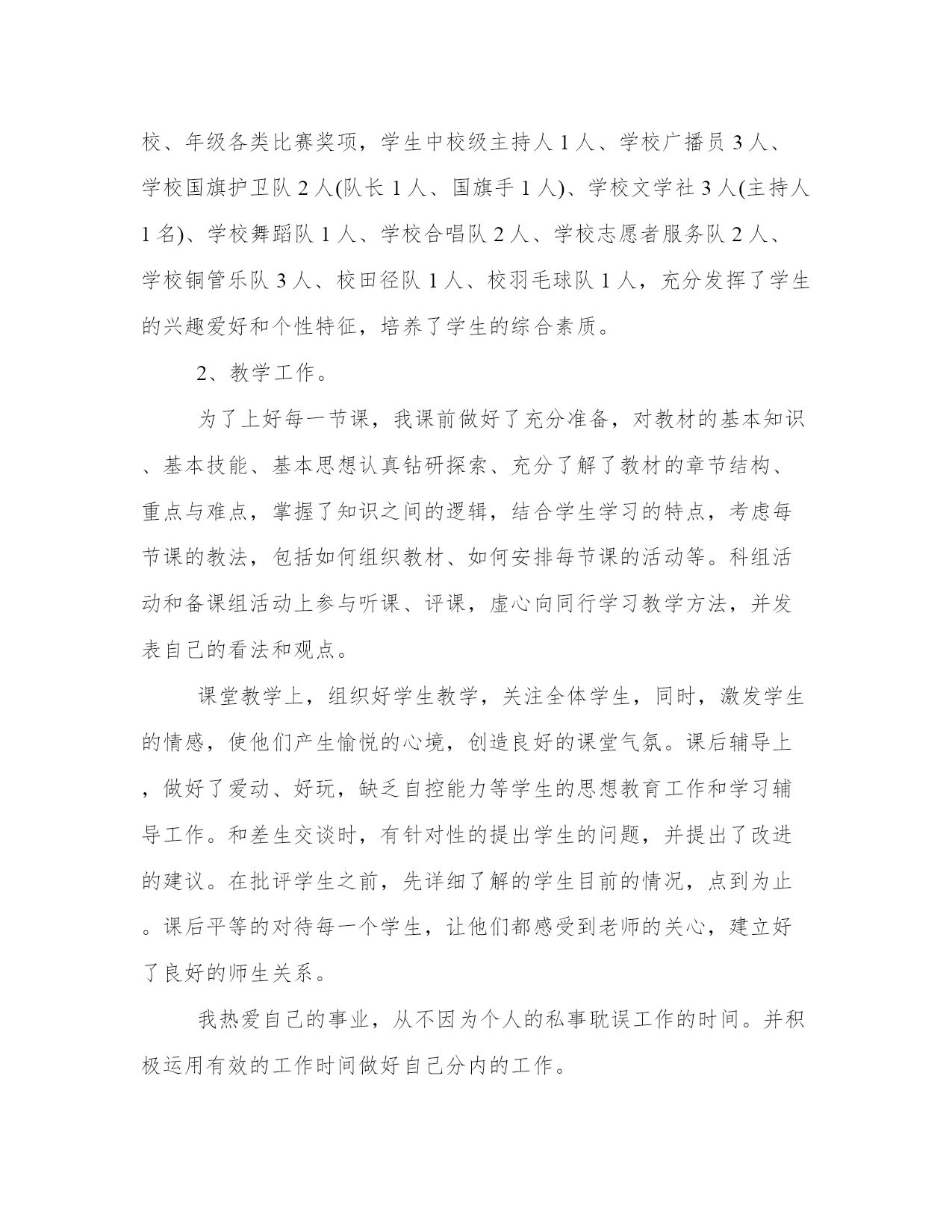 校、年级各类比赛奖项，学生中校级主持人 1 人、学校广播员 3 人、学校国旗护卫队 2 人(队长 1 人、国旗手 1 人)、学校文学社 3 人(主持人 1 名)、学校舞蹈队 1 人、学校合唱队 2 人、学校志愿者服务队 2 人、学校铜管乐队 3 人、校田径队 1 人、校羽毛球队 1 人，充分发挥了学生的兴趣爱好和个性特征，培养了学生的综合素质。

2、教学工作。

为了上好每一节课，我课前做好了充分准备，对教材的基本知识、基本技能、基本思想认真钻研探索、充分了解了教材的章节结构、重点与难点，掌握了知识之间的逻辑，结合学生学习的特点，考虑每节课的教法，包括如何组织教材、如何安排每节课的活动等。科组活动和备课组活动上参与听课、评课，虚心向同行学习教学方法，并发表自己的看法和观点。

课堂教学上，组织好学生教学，关注全体学生，同时，激发学生的情感，使他们产生愉悦的心境，创造良好的课堂气氛。课后辅导上，做好了爱动、好玩，缺乏自控能力等学生的思想教育工作和学习辅导工作。和差生交谈时，有针对性的提出学生的问题，并提出了改进的建议。在批评学生之前，先详细了解的学生目前的情况，点到为止。课后平等的对待每一个学生，让他们都感受到老师的关心，建立好了良好的师生关系。

我热爱自己的事业，从不因为个人的私事耽误工作的时间。并积极运用有效的工作时间做好自己分内的工作。